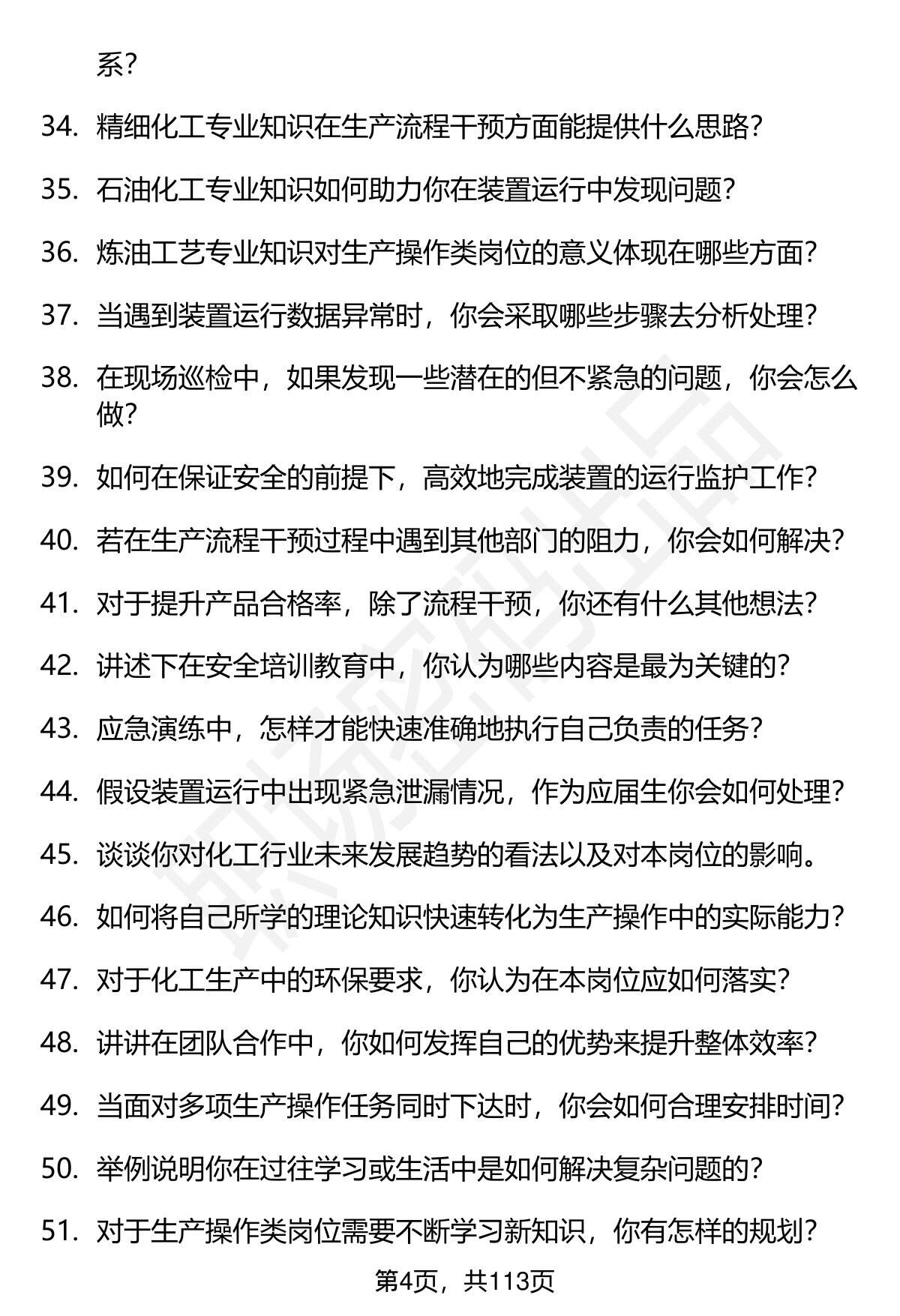 系？

34. 精细化工专业知识在生产流程干预方面能提供什么思路？

35. 石油化工专业知识如何助力你在装置运行中发现问题？

36. 炼油工艺专业知识对生产操作类岗位的意义体现在哪些方面？

37. 当遇到装置运行数据异常时，你会采取哪些步骤去分析处理？

38. 在现场巡检中，如果发现一些潜在的但不紧急的问题，你会怎么做？

39. 如何在保证安全的前提下，高效地完成装置的运行监护工作？

40. 若在生产流程干预过程中遇到其他部门的阻力，你会如何解决？

41. 对于提升产品合格率，除了流程干预，你还有什么其他想法？

42. 讲述下在安全培训教育中，你认为哪些内容是最为关键的？

43. 应急演练中，怎样才能快速准确地执行自己负责的任务？

44. 假设装置运行中出现紧急泄漏情况，作为应届生你会如何处理？

45. 谈谈你对化工行业未来发展趋势的看法以及对本岗位的影响。

46. 如何将自己所学的理论知识快速转化为生产操作中的实际能力？

47. 对于化工生产中的环保要求，你认为在本岗位应如何落实？

48. 讲讲在团队合作中，你如何发挥自己的优势来提升整体效率？

49. 当面对多项生产操作任务同时下达时，你会如何合理安排时间？

50. 举例说明你在过往学习或生活中是如何解决复杂问题的？

51. 对于生产操作类岗位需要不断学习新知识，你有怎样的规划？

第4页，共113页